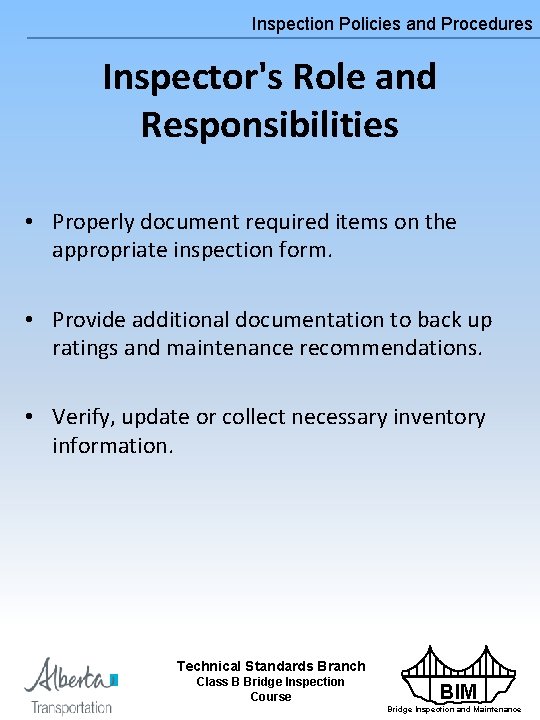 Inspection Policies and Procedures

Inspector's Role and Responsibilities

• Properly document required items on the appropriate inspection form.

• Provide additional documentation to back up ratings and maintenance recommendations.

• Verify, update or collect necessary inventory information.

Alberta
Transportation

Technical Standards Branch
Class B Bridge Inspection Course

BIM
Bridge Inspection and Maintenance